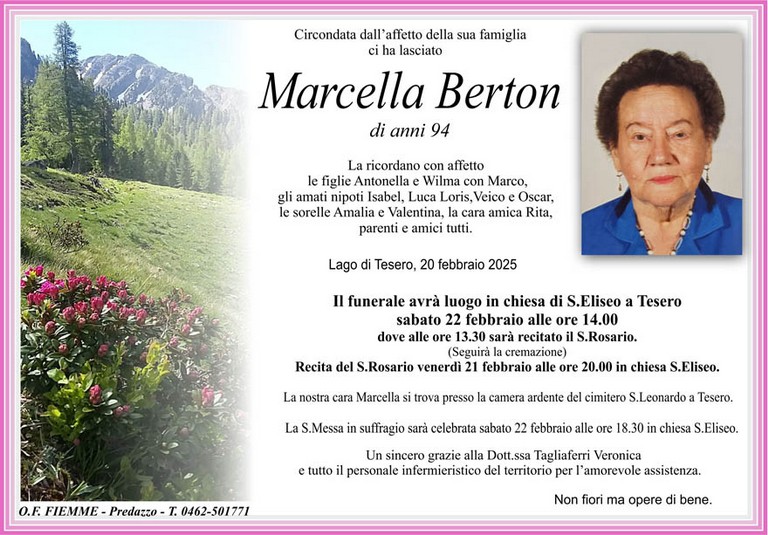 Circondata dall'affetto della sua famiglia
ci ha lasciato

Marcella Berton

di anni 94

La ricordano con affetto
le figlie Antonella e Wilma con Marco,
gli amati nipoti Isabel, Luca Loris,Veico e Oscar,
le sorelle Amalia e Valentina, la cara amica Rita,
parenti e amici tutti.

Lago di Tesero, 20 febbraio 2025

Il funerale avrà luogo in chiesa di S.Eliseo a Tesero
sabato 22 febbraio alle ore 14.00
dove alle ore 13.30 sarà recitato il S.Rosario.
(Seguirà la cremazione)
Recita del S.Rosario venerdì 21 febbraio alle ore 20.00 in chiesa S.Eliseo.

La nostra cara Marcella si trova presso la camera ardente del cimitero S.Leonardo a Tesero.

La S.Messa in suffragio sarà celebrata sabato 22 febbraio alle ore 18.30 in chiesa S.Eliseo.

Un sincero grazie alla Dott.ssa Tagliaferri Veronica
e tutto il personale infermieristico del territorio per l'amorevole assistenza.

Non fiori ma opere di bene.

O.F. FIEMME - Predazzo - T. 0462-501771